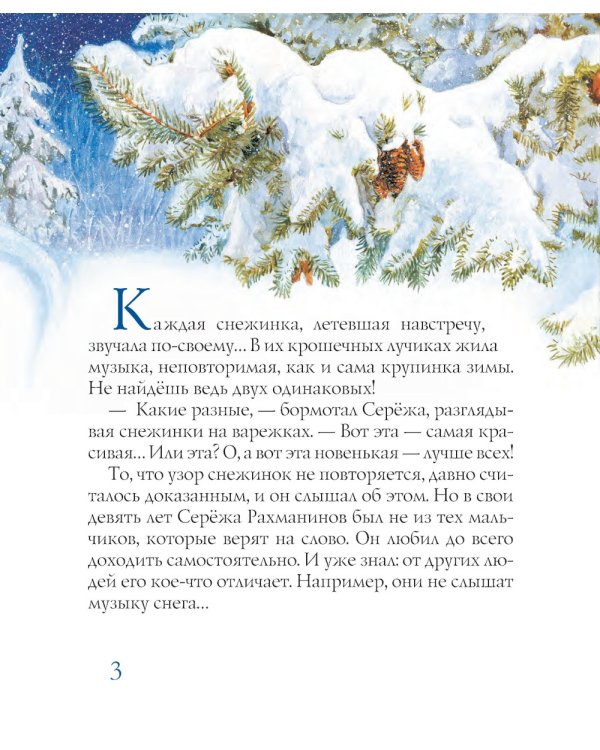 Каждая снежинка, летевшая навстречу, звучала по-своему... В их крошечных лучиках жила музыка, неповторимая, как и сама крупинка зимы. Не найдёшь ведь двух одинаковых!

— Какие разные, — бормотал Серёжа, разглядывая снежинки на варежках. — Вот эта — самая красивая... Или эта? О, а вот эта новенькая — лучше всех!

То, что узор снежинок не повторяется, давно считалось доказанным, и он слышал об этом. Но в свои девять лет Серёжа Рахманинов был не из тех мальчиков, которые верят на слово. Он любил до всего доходить самостоятельно. И уже знал: от других людей его кое-что отличает. Например, они не слышат музыку снега...

3